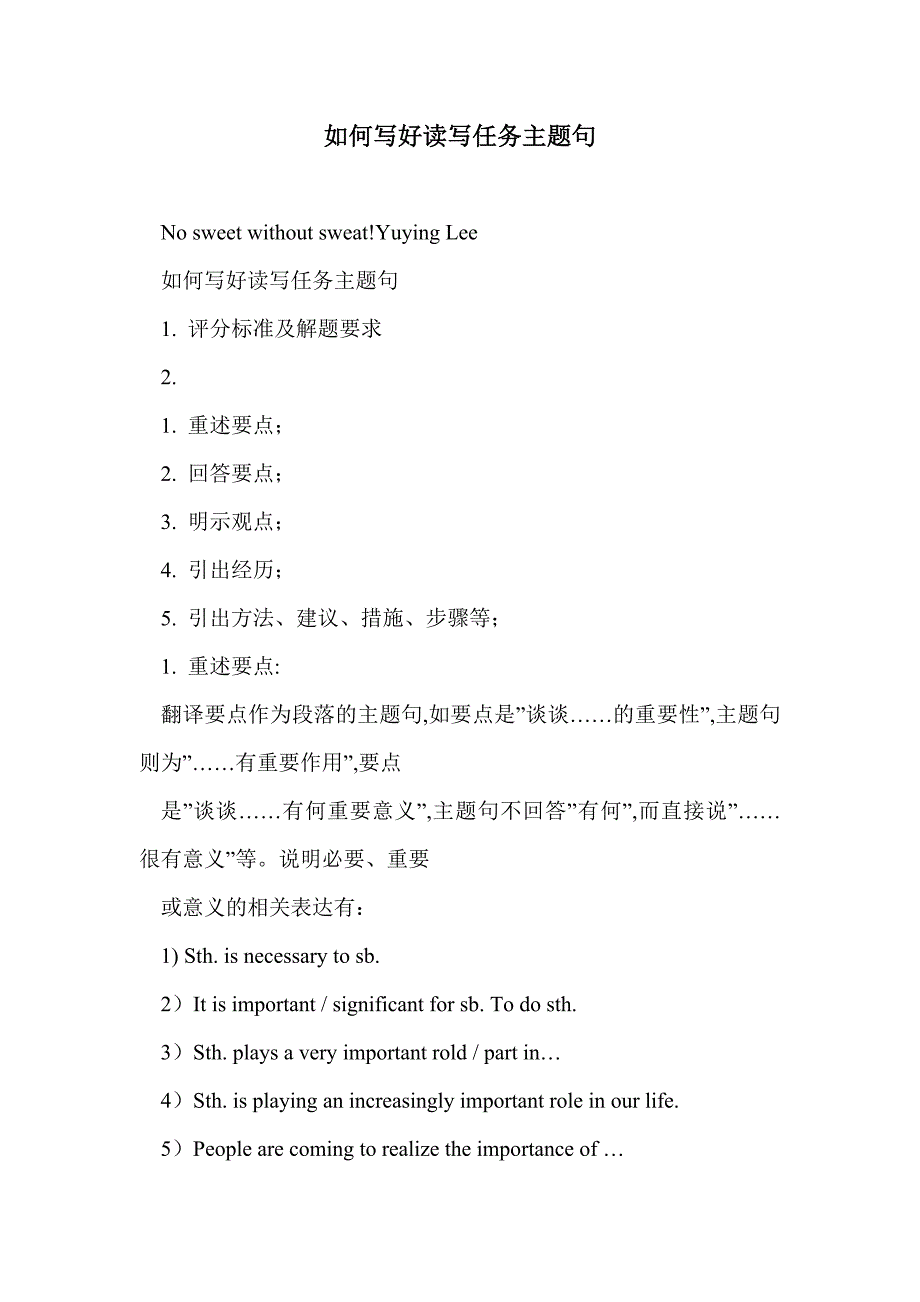 如何写好读写任务主题句

No sweet without sweat!Yuying Lee

如何写好读写任务主题句

1. 评分标准及解题要求

2.

1. 重述要点；

2. 回答要点；

3. 明示观点；

4. 引出经历；

5. 引出方法、建议、措施、步骤等；

1. 重述要点:

翻译要点作为段落的主题句,如要点是”谈谈……的重要性”,主题句则为”……有重要作用”,要点

是”谈谈……有何重要意义”,主题句不回答”有何”,而直接说”……很有意义”等。说明必要、重要

或意义的相关表达有：

1) Sth. is necessary to sb.

2）It is important / significant for sb. To do sth.

3）Sth. plays a very important rold / part in…

4）Sth. is playing an increasingly important role in our life.

5）People are coming to realize the importance of …